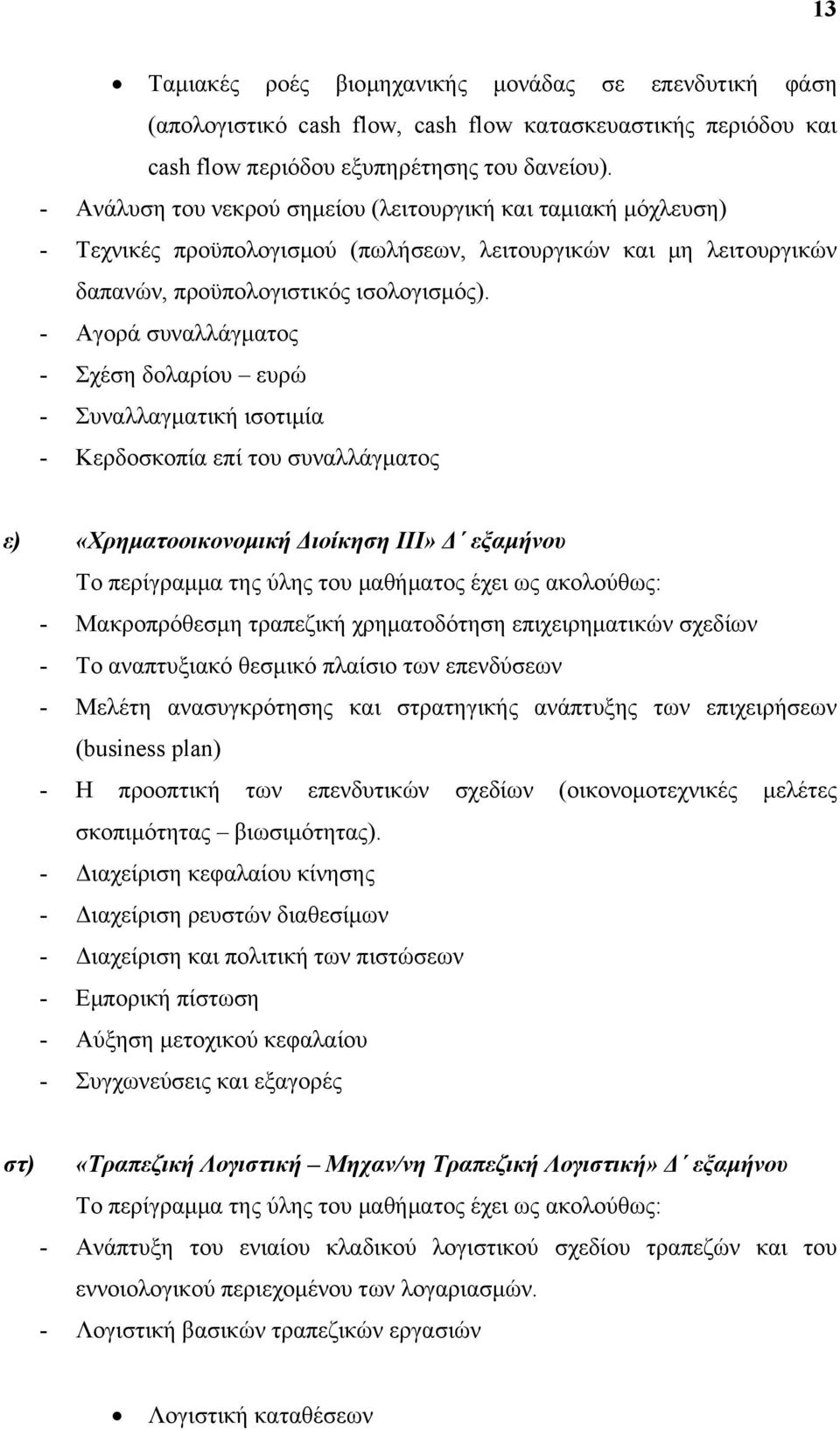 13

• Ταμιακές ροές βιομηχανικής μονάδας σε επενδυτική φάση (απολογιστικό cash flow, cash flow κατασκευαστικής περιόδου και cash flow περιόδου εξυπηρέτησης του δανείου).
- Ανάλυση του νεκρού σημείου (λειτουργική και ταμιακή μόχλευση)
- Τεχνικές προϋπολογισμού (πωλήσεων, λειτουργικών και μη λειτουργικών δαπανών, προϋπολογιστικός ισολογισμός).
- Αγορά συναλλάγματος
- Σχέση δολαρίου – ευρώ
- Συναλλαγματική ισοτιμία
- Κερδοσκοπία επί του συναλλάγματος

ε) «Χρηματοοικονομική Διοίκηση ΙΙΙ» Δ΄ εξαμήνου
Το περίγραμμα της ύλης του μαθήματος έχει ως ακολούθως:
- Μακροπρόθεσμη τραπεζική χρηματοδότηση επιχειρηματικών σχεδίων
- Το αναπτυξιακό θεσμικό πλαίσιο των επενδύσεων
- Μελέτη ανασυγκρότησης και στρατηγικής ανάπτυξης των επιχειρήσεων (business plan)
- Η προοπτική των επενδυτικών σχεδίων (οικονομοτεχνικές μελέτες σκοπιμότητας – βιωσιμότητας).
- Διαχείριση κεφαλαίου κίνησης
- Διαχείριση ρευστών διαθεσίμων
- Διαχείριση και πολιτική των πιστώσεων
- Εμπορική πίστωση
- Αύξηση μετοχικού κεφαλαίου
- Συγχωνεύσεις και εξαγορές

στ) «Τραπεζική Λογιστική – Μηχαν/νη Τραπεζική Λογιστική» Δ΄ εξαμήνου
Το περίγραμμα της ύλης του μαθήματος έχει ως ακολούθως:
- Ανάπτυξη του ενιαίου κλαδικού λογιστικού σχεδίου τραπεζών και του εννοιολογικού περιεχομένου των λογαριασμών.
- Λογιστική βασικών τραπεζικών εργασιών

• Λογιστική καταθέσεων